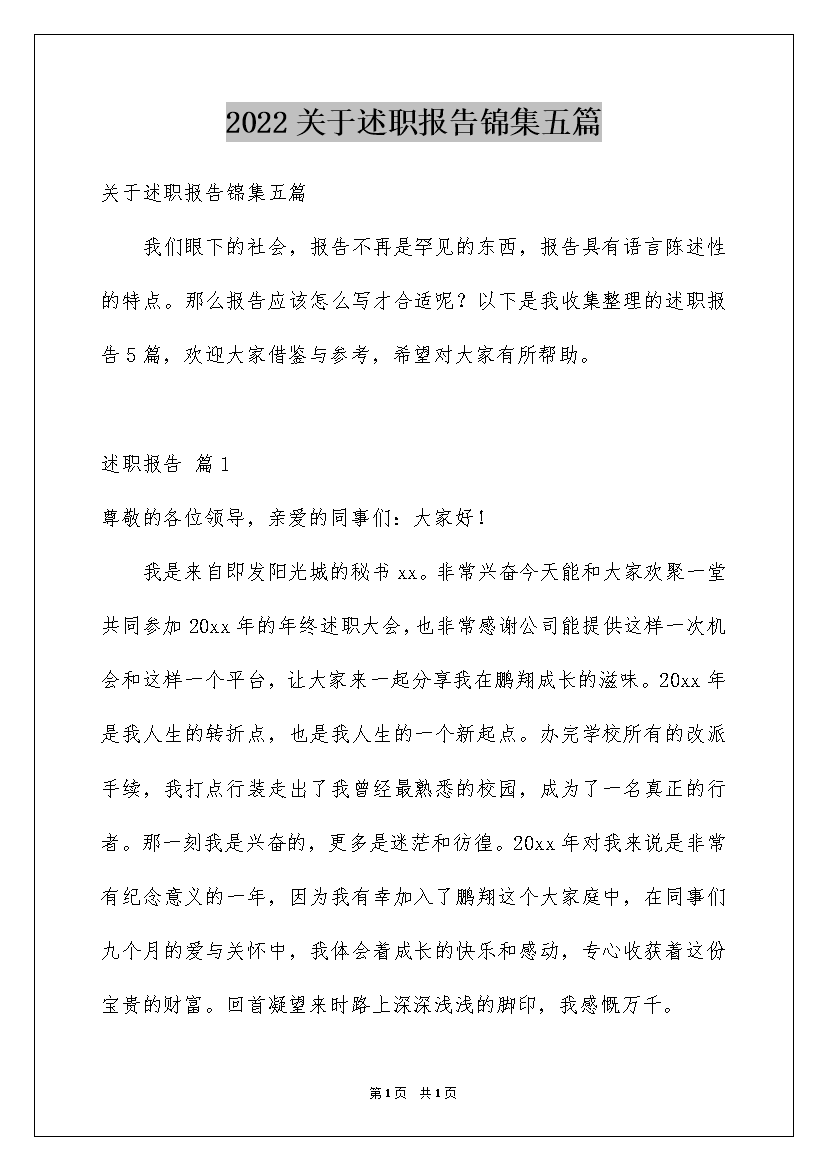 2022关于述职报告锦集五篇

关于述职报告锦集五篇

我们眼下的社会，报告不再是罕见的东西，报告具有语言陈述性的特点。那么报告应该怎么写才合适呢？以下是我收集整理的述职报告5篇，欢迎大家借鉴与参考，希望对大家有所帮助。

述职报告 篇1

尊敬的各位领导，亲爱的同事们：大家好！

我是来自即发阳光城的秘书xx。非常兴奋今天能和大家欢聚一堂共同参加20xx年的年终述职大会，也非常感谢公司能提供这样一次机会和这样一个平台，让大家来一起分享我在鹏翔成长的滋味。20xx年是我人生的转折点，也是我人生的一个新起点。办完学校所有的改派手续，我打点行装走出了我曾经最熟悉的校园，成为了一名真正的行者。那一刻我是兴奋的，更多是迷茫和彷徨。20xx年对我来说是非常有纪念意义的一年，因为我有幸加入了鹏翔这个大家庭中，在同事们九个月的爱与关怀中，我体会着成长的快乐和感动，专心收获着这份宝贵的财富。回首凝望来时路上深深浅浅的脚印，我感慨万千。

第1页 共1页